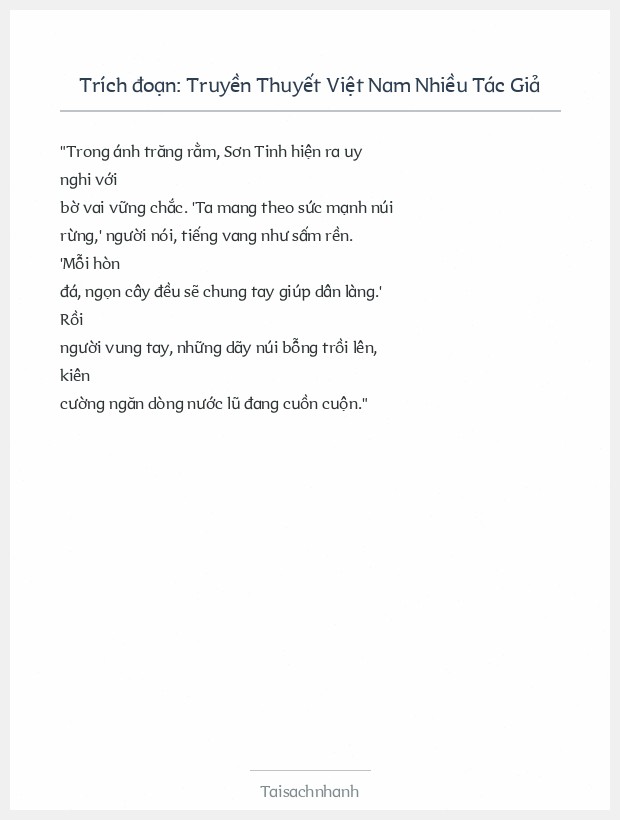 Trích đoạn: Truyền Thuyết Việt Nam Nhiều Tác Giả

"Trong ánh trăng rằm, Sơn Tinh hiện ra uy nghi với bờ vai vững chắc. 'Ta mang theo sức mạnh núi rừng,' người nói, tiếng vang như sấm rền. 'Mỗi hòn đá, ngọn cây đều sẽ chung tay giúp dân làng.' Rồi người vung tay, những dãy núi bỗng trồi lên, kiên cường ngăn dòng nước lũ đang cuồn cuộn."

Taisachnhanh